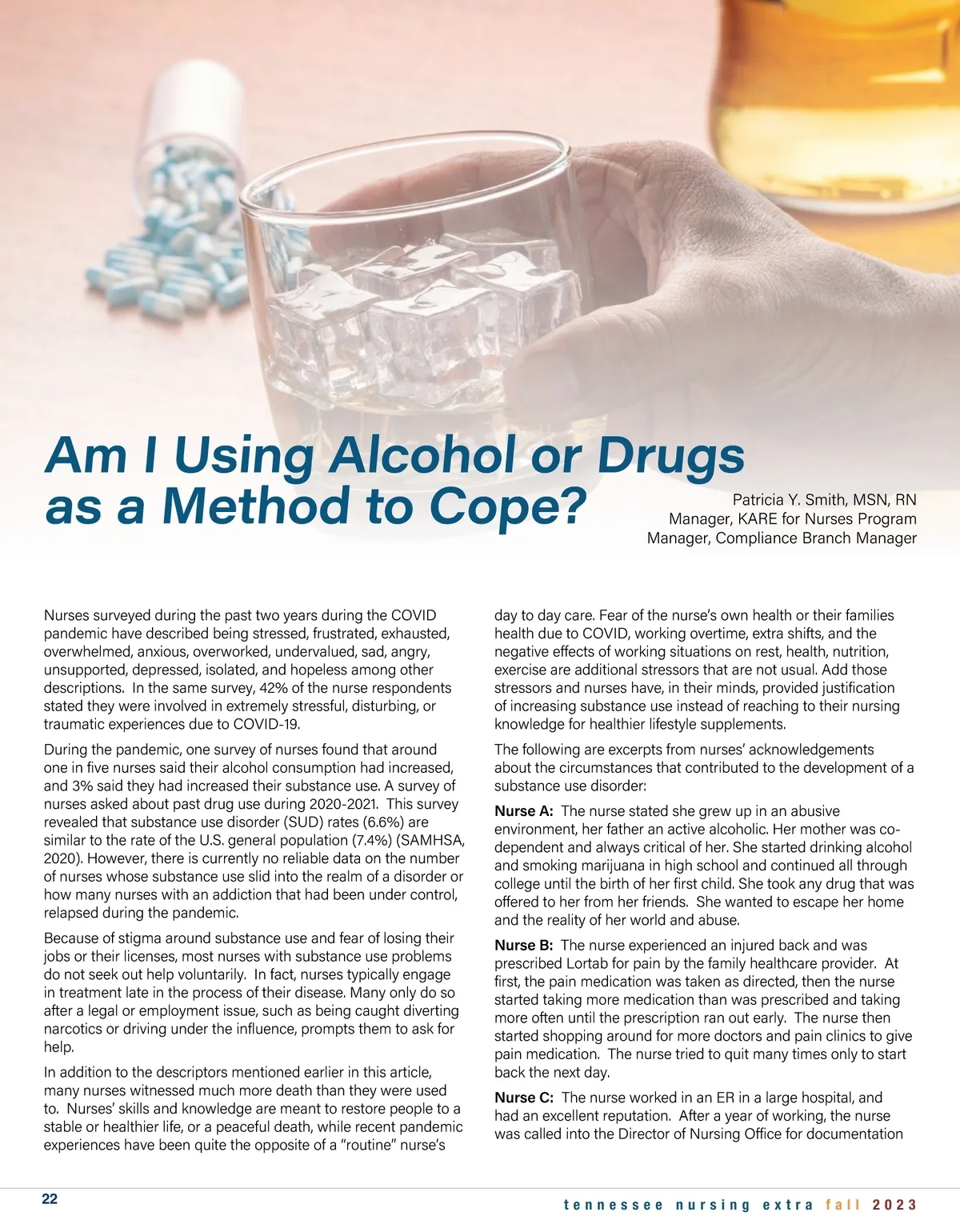 Am I Using Alcohol or Drugs as a Method to Cope?

Patricia Y. Smith, MSN, RN
Manager, KARE for Nurses Program
Manager, Compliance Branch Manager

Nurses surveyed during the past two years during the COVID pandemic have described being stressed, frustrated, exhausted, overwhelmed, anxious, overworked, undervalued, sad, angry, unsupported, depressed, isolated, and hopeless among other descriptions. In the same survey, 42% of the nurse respondents stated they were involved in extremely stressful, disturbing, or traumatic experiences due to COVID-19.

During the pandemic, one survey of nurses found that around one in five nurses said their alcohol consumption had increased, and 3% said they had increased their substance use. A survey of nurses asked about past drug use during 2020-2021. This survey revealed that substance use disorder (SUD) rates (6.6%) are similar to the rate of the U.S. general population (7.4%) (SAMHSA, 2020). However, there is currently no reliable data on the number of nurses whose substance use slid into the realm of a disorder or how many nurses with an addiction that had been under control, relapsed during the pandemic.

Because of stigma around substance use and fear of losing their jobs or their licenses, most nurses with substance use problems do not seek out help voluntarily. In fact, nurses typically engage in treatment late in the process of their disease. Many only do so after a legal or employment issue, such as being caught diverting narcotics or driving under the influence, prompts them to ask for help.

In addition to the descriptors mentioned earlier in this article, many nurses witnessed much more death than they were used to. Nurses' skills and knowledge are meant to restore people to a stable or healthier life, or a peaceful death, while recent pandemic experiences have been quite the opposite of a "routine" nurse's day to day care. Fear of the nurse's own health or their families health due to COVID, working overtime, extra shifts, and the negative effects of working situations on rest, health, nutrition, exercise are additional stressors that are not usual. Add those stressors and nurses have, in their minds, provided justification of increasing substance use instead of reaching to their nursing knowledge for healthier lifestyle supplements.

The following are excerpts from nurses' acknowledgements about the circumstances that contributed to the development of a substance use disorder:

Nurse A: The nurse stated she grew up in an abusive environment, her father an active alcoholic. Her mother was co-dependent and always critical of her. She started drinking alcohol and smoking marijuana in high school and continued all through college until the birth of her first child. She took any drug that was offered to her from her friends. She wanted to escape her home and the reality of her world and abuse.

Nurse B: The nurse experienced an injured back and was prescribed Lortab for pain by the family healthcare provider. At first, the pain medication was taken as directed, then the nurse started taking more medication than was prescribed and taking more often until the prescription ran out early. The nurse then started shopping around for more doctors and pain clinics to give pain medication. The nurse tried to quit many times only to start back the next day.

Nurse C: The nurse worked in an ER in a large hospital, and had an excellent reputation. After a year of working, the nurse was called into the Director of Nursing Office for documentation

22

tennessee nursing extra fall 2023